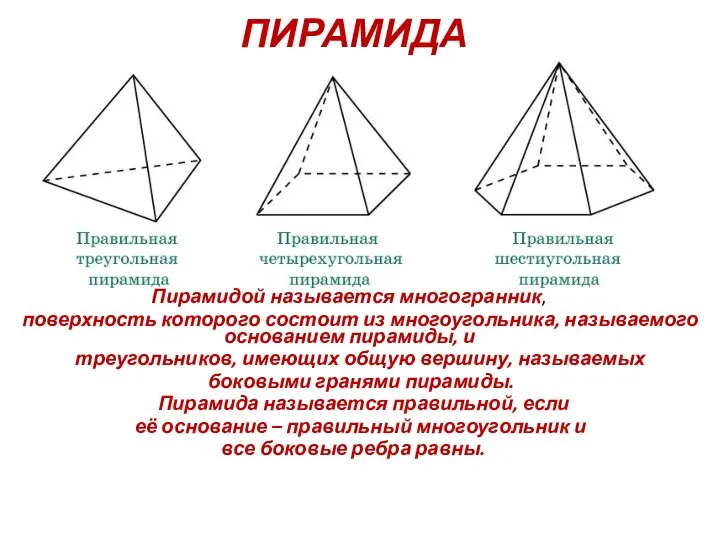 ПИРАМИДА

Правильная треугольная пирамида

Правильная четырехугольная пирамида

Правильная шестиугольная пирамида

Пирамидой называется многогранник, поверхность которого состоит из многоугольника, называемого основанием пирамиды, и треугольников, имеющих общую вершину, называемых боковыми гранями пирамиды.
Пирамида называется правильной, если её основание – правильный многоугольник и все боковые ребра равны.